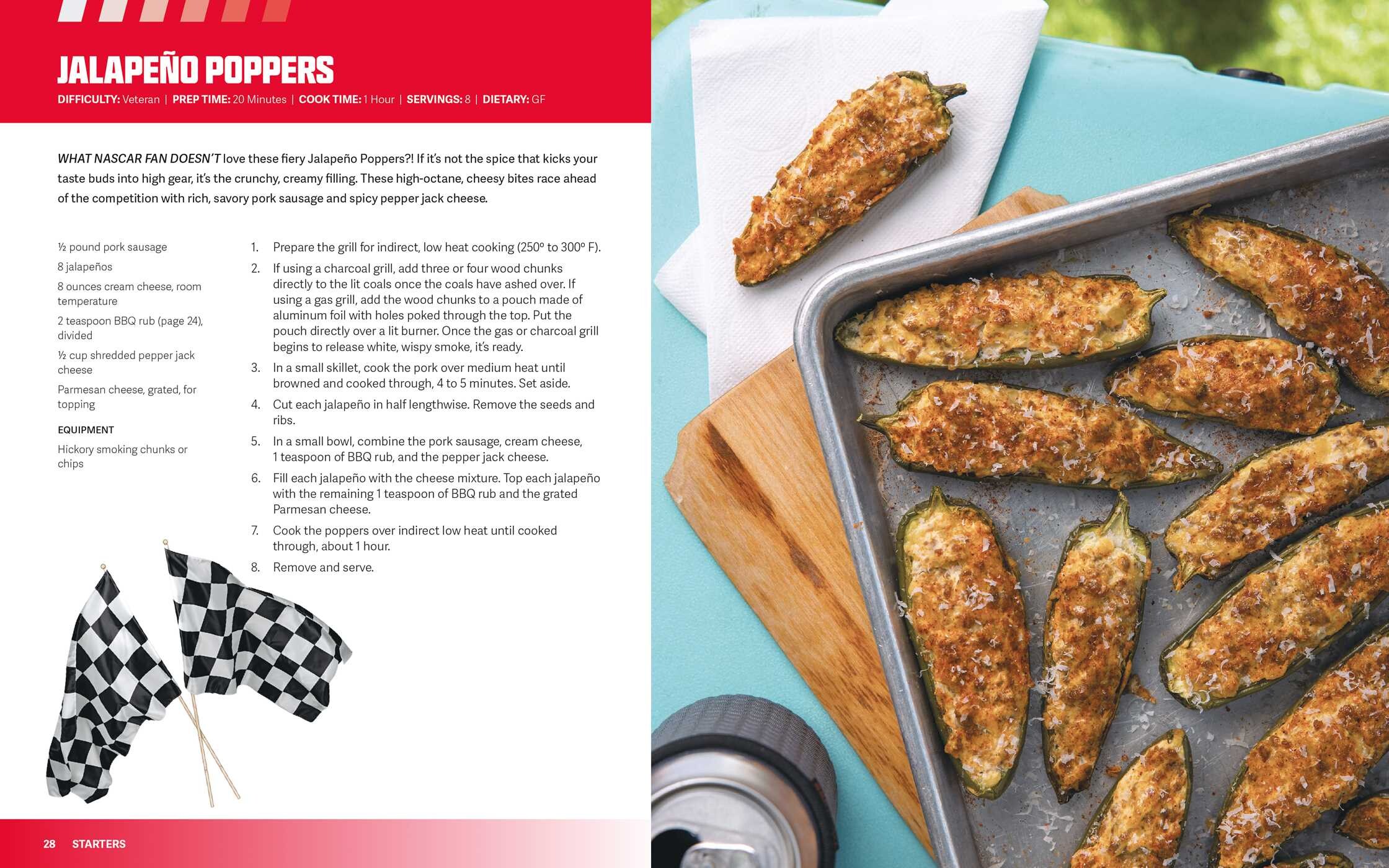 JALAPEÑO POPPERS

DIFFICULTY: Veteran | PREP TIME: 20 Minutes | COOK TIME: 1 Hour | SERVINGS: 8 | DIETARY: GF

WHAT NASCAR FAN DOESN'T love these fiery Jalapeño Poppers?! If it's not the spice that kicks your taste buds into high gear, it's the crunchy, creamy filling. These high-octane, cheesy bites race ahead of the competition with rich, savory pork sausage and spicy pepper jack cheese.

½ pound pork sausage

8 jalapeños

8 ounces cream cheese, room temperature

2 teaspoon BBQ rub (page 24), divided

½ cup shredded pepper jack cheese

Parmesan cheese, grated, for topping

EQUIPMENT

Hickory smoking chunks or chips

1. Prepare the grill for indirect, low heat cooking (250° to 300° F).
2. If using a charcoal grill, add three or four wood chunks directly to the lit coals once the coals have ashed over. If using a gas grill, add the wood chunks to a pouch made of aluminum foil with holes poked through the top. Put the pouch directly over a lit burner. Once the gas or charcoal grill begins to release white, wispy smoke, it's ready.
3. In a small skillet, cook the pork over medium heat until browned and cooked through, 4 to 5 minutes. Set aside.
4. Cut each jalapeño in half lengthwise. Remove the seeds and ribs.
5. In a small bowl, combine the pork sausage, cream cheese, 1 teaspoon of BBQ rub, and the pepper jack cheese.
6. Fill each jalapeño with the cheese mixture. Top each jalapeño with the remaining 1 teaspoon of BBQ rub and the grated Parmesan cheese.
7. Cook the poppers over indirect low heat until cooked through, about 1 hour.
8. Remove and serve.

28 STARTERS